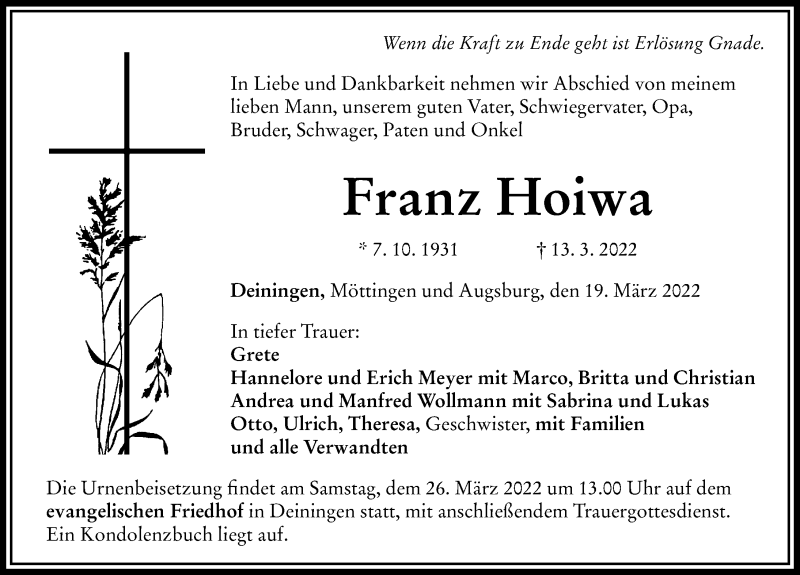 Wenn die Kraft zu Ende geht ist Erlösung Gnade.

In Liebe und Dankbarkeit nehmen wir Abschied von meinem lieben Mann, unserem guten Vater, Schwiegervater, Opa, Bruder, Schwager, Paten und Onkel

Franz Hoiwa

* 7. 10. 1931 † 13. 3. 2022

Deiningen, Möttingen und Augsburg, den 19. März 2022

In tiefer Trauer:
Grete
Hannelore und Erich Meyer mit Marco, Britta und Christian
Andrea und Manfred Wollmann mit Sabrina und Lukas
Otto, Ulrich, Theresa, Geschwister, mit Familien
und alle Verwandten

Die Urnenbeisetzung findet am Samstag, dem 26. März 2022 um 13.00 Uhr auf dem evangelischen Friedhof in Deiningen statt, mit anschließendem Trauergottesdienst. Ein Kondolenzbuch liegt auf.